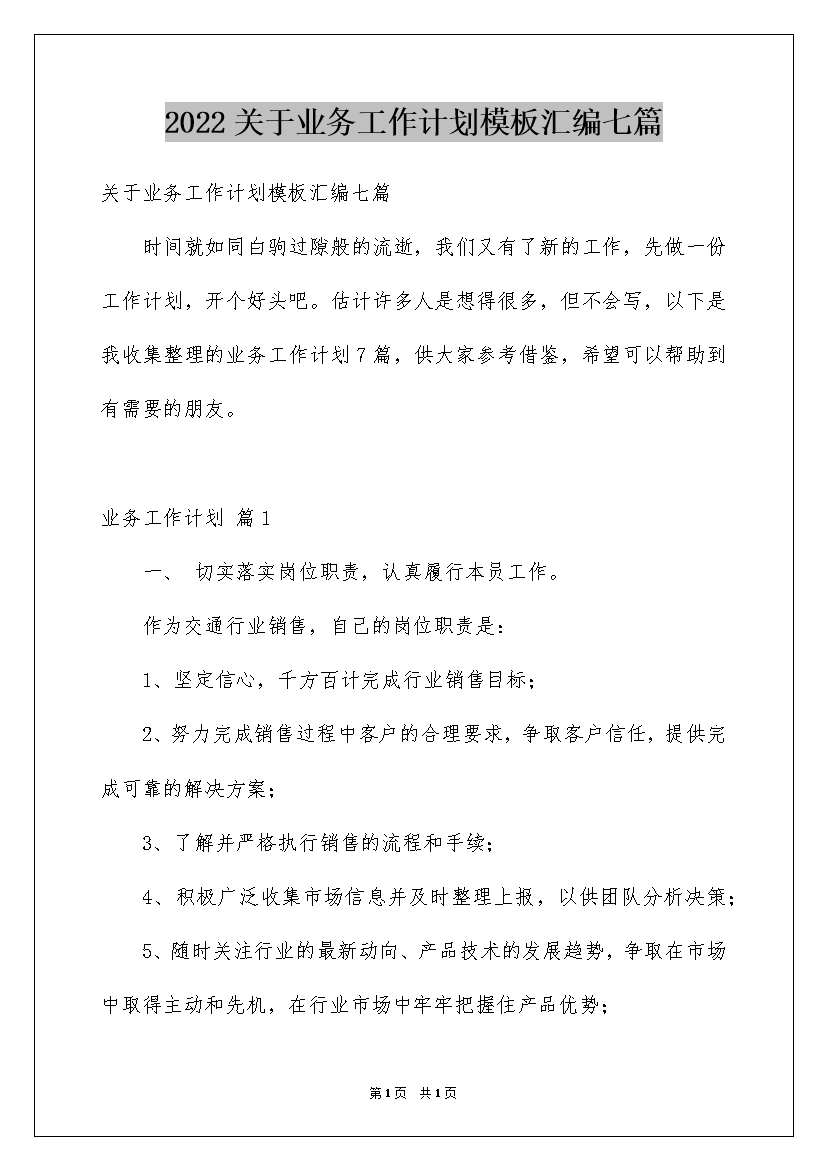 2022关于业务工作计划模板汇编七篇

关于业务工作计划模板汇编七篇

时间就如同白驹过隙般的流逝，我们又有了新的工作，先做一份工作计划，开个好头吧。估计许多人是想得很多，但不会写，以下是我收集整理的业务工作计划7篇，供大家参考借鉴，希望可以帮助到有需要的朋友。

业务工作计划 篇1

一、 切实落实岗位职责，认真履行本员工作。

作为交通行业销售，自己的岗位职责是：

1、坚定信心，千方百计完成行业销售目标；

2、努力完成销售过程中客户的合理要求，争取客户信任，提供完成可靠的解决方案；

3、了解并严格执行销售的流程和手续；

4、积极广泛收集市场信息并及时整理上报，以供团队分析决策；

5、随时关注行业的最新动向、产品技术的发展趋势，争取在市场中取得主动和先机，在行业市场中牢牢把握住产品优势；

第1页 共1页